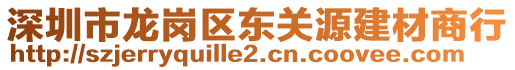 深圳市龙岗区东关源建材商行
http://szjerryquille2.cn.coovee.com